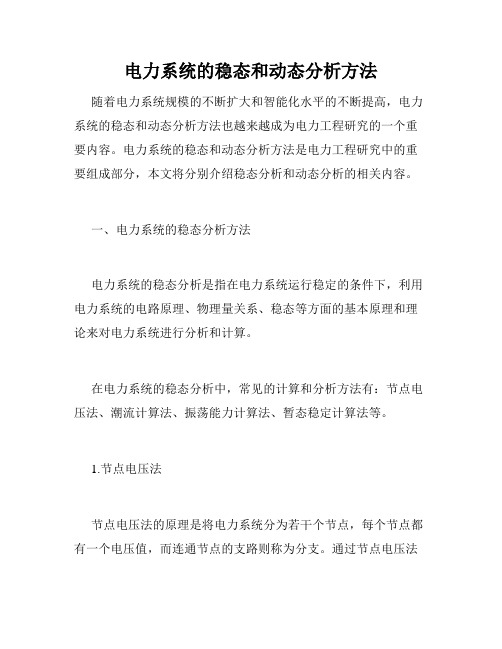 电力系统的稳态和动态分析方法

随着电力系统规模的不断扩大和智能化水平的不断提高，电力系统的稳态和动态分析方法也越来越成为电力工程研究的一个重要内容。电力系统的稳态和动态分析方法是电力工程研究中的重要组成部分，本文将分别介绍稳态分析和动态分析的相关内容。

一、电力系统的稳态分析方法

电力系统的稳态分析是指在电力系统运行稳定的条件下，利用电力系统的电路原理、物理量关系、稳态等方面的基本原理和理论来对电力系统进行分析和计算。

在电力系统的稳态分析中，常见的计算和分析方法有：节点电压法、潮流计算法、振荡能力计算法、暂态稳定计算法等。

1.节点电压法

节点电压法的原理是将电力系统分为若干个节点，每个节点都有一个电压值，而连通节点的支路则称为分支。通过节点电压法